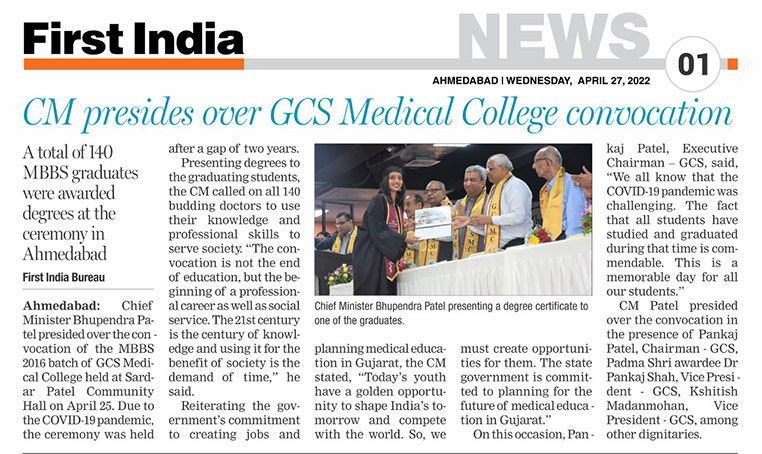 First India

NEWS

01

AHMEDABAD | WEDNESDAY, APRIL 27, 2022

CM presides over GCS Medical College convocation

A total of 140 MBBS graduates were awarded degrees at the ceremony in Ahmedabad

First India Bureau

Ahmedabad: Chief Minister Bhupendra Patel presided over the convocation of the MBBS 2016 batch of GCS Medical College held at Sardar Patel Community Hall on April 25. Due to the COVID-19 pandemic, the ceremony was held after a gap of two years.

Presenting degrees to the graduating students, the CM called on all 140 budding doctors to use their knowledge and professional skills to serve society. "The convocation is not the end of education, but the beginning of a professional career as well as social service. The 21st century is the century of knowledge and using it for the benefit of society is the demand of time," he said.

Reiterating the government's commitment to creating jobs and planning medical education in Gujarat, the CM stated, "Today's youth have a golden opportunity to shape India's tomorrow and compete with the world. So, we must create opportunities for them. The state government is committed to planning for the future of medical education in Gujarat."

On this occasion, Pankaj Patel, Executive Chairman – GCS, said, "We all know that the COVID-19 pandemic was challenging. The fact that all students have studied and graduated during that time is commendable. This is a memorable day for all our students."

CM Patel presided over the convocation in the presence of Pankaj Patel, Chairman - GCS, Padma Shri awardee Dr Pankaj Shah, Vice President - GCS, Kshitish Madanmohan, Vice President - GCS, among other dignitaries.

Chief Minister Bhupendra Patel presenting a degree certificate to one of the graduates.